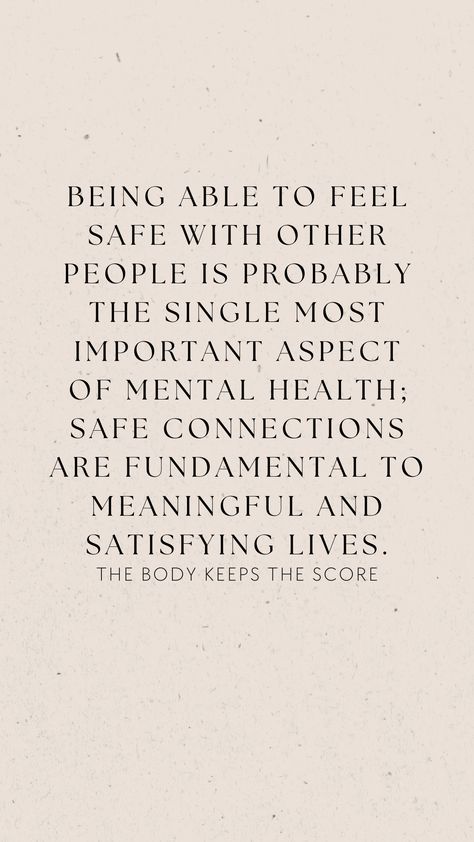 BEING ABLE TO FEEL SAFE WITH OTHER PEOPLE IS PROBABLY THE SINGLE MOST IMPORTANT ASPECT OF MENTAL HEALTH; SAFE CONNECTIONS ARE FUNDAMENTAL TO MEANINGFUL AND SATISFYING LIVES.

THE BODY KEEPS THE SCORE